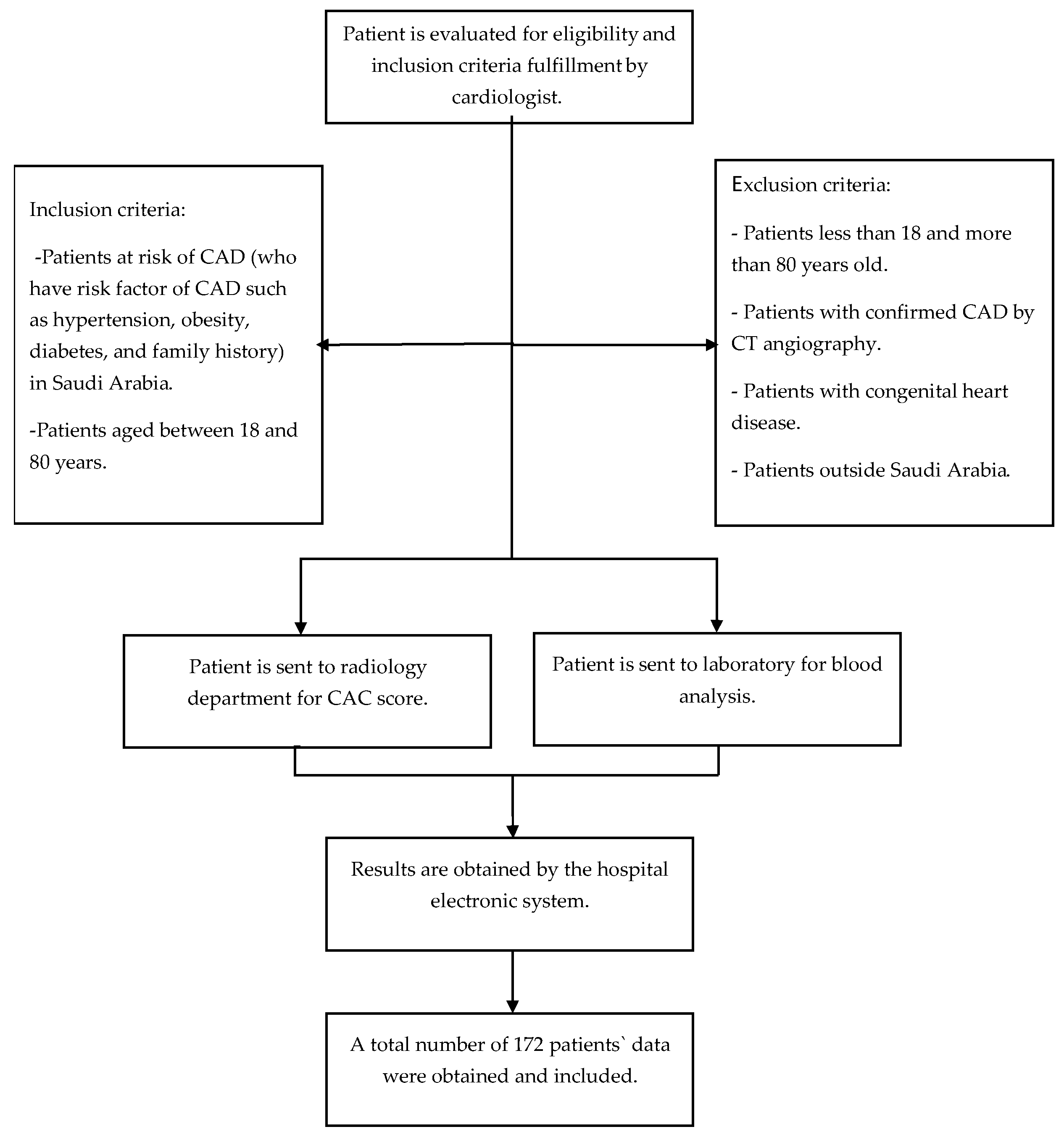 Patient is evaluated for eligibility and inclusion criteria fulfillment by cardiologist.

Inclusion criteria:

-Patients at risk of CAD (who have risk factor of CAD such as hypertension, obesity, diabetes, and family history) in Saudi Arabia.

-Patients aged between 18 and 80 years.

Exclusion criteria:

- Patients less than 18 and more than 80 years old.

- Patients with confirmed CAD by CT angiography.

- Patients with congenital heart disease.

- Patients outside Saudi Arabia.

Patient is sent to radiology department for CAC score.

Patient is sent to laboratory for blood analysis.

Results are obtained by the hospital electronic system.

A total number of 172 patients` data were obtained and included.